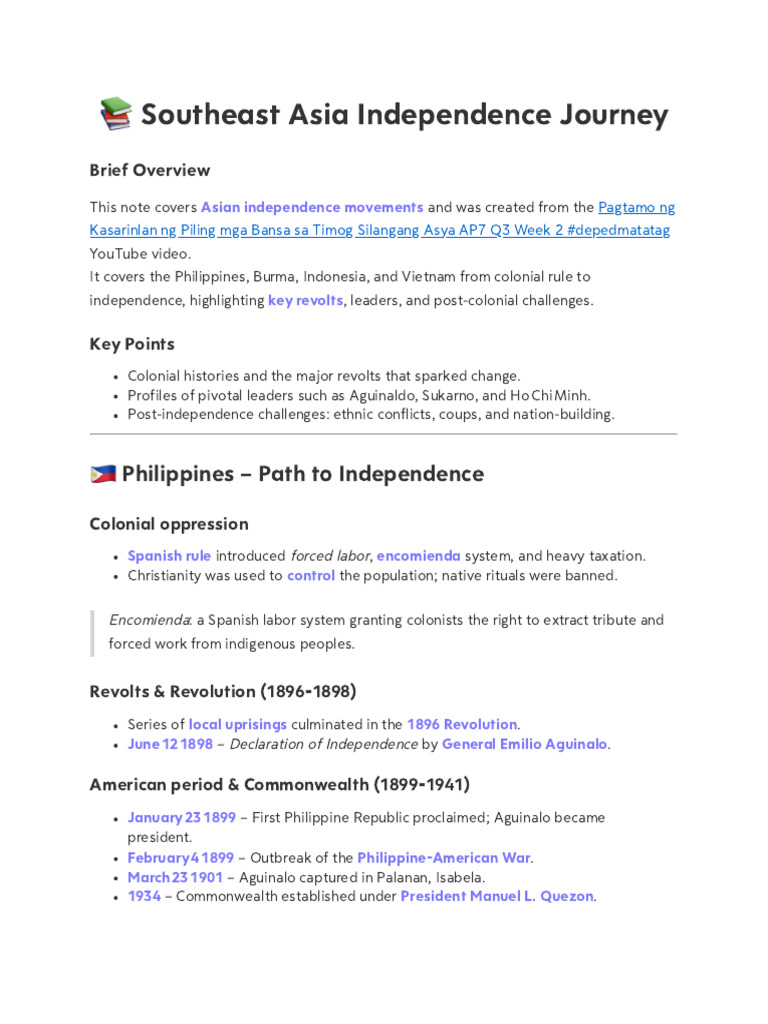 📚 Southeast Asia Independence Journey

Brief Overview

This note covers Asian independence movements and was created from the Pagtamo ng Kasarinlan ng Piling mga Bansa sa Timog Silangang Asya AP7 Q3 Week 2 #depedmatatag YouTube video.
It covers the Philippines, Burma, Indonesia, and Vietnam from colonial rule to independence, highlighting key revolts, leaders, and post-colonial challenges.

Key Points

- Colonial histories and the major revolts that sparked change.
- Profiles of pivotal leaders such as Aguinaldo, Sukarno, and Ho Chi Minh.
- Post-independence challenges: ethnic conflicts, coups, and nation-building.

🇵🇭 Philippines – Path to Independence

Colonial oppression

- Spanish rule introduced forced labor, encomienda system, and heavy taxation.
- Christianity was used to control the population; native rituals were banned.

Encomienda: a Spanish labor system granting colonists the right to extract tribute and forced work from indigenous peoples.

Revolts & Revolution (1896-1898)

- Series of local uprisings culminated in the 1896 Revolution.
- June 12 1898 – Declaration of Independence by General Emilio Aguinalo.

American period & Commonwealth (1899-1941)

- January 23 1899 – First Philippine Republic proclaimed; Aguinalo became president.
- February 4 1899 – Outbreak of the Philippine-American War.
- March 23 1901 – Aguinalo captured in Palanan, Isabela.
- 1934 – Commonwealth established under President Manuel L. Quezon.